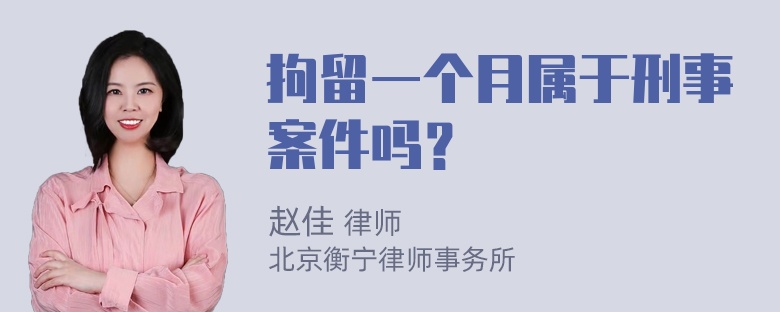 拘留一个月属于刑事案件吗？

赵佳 律师
北京衡宁律师事务所